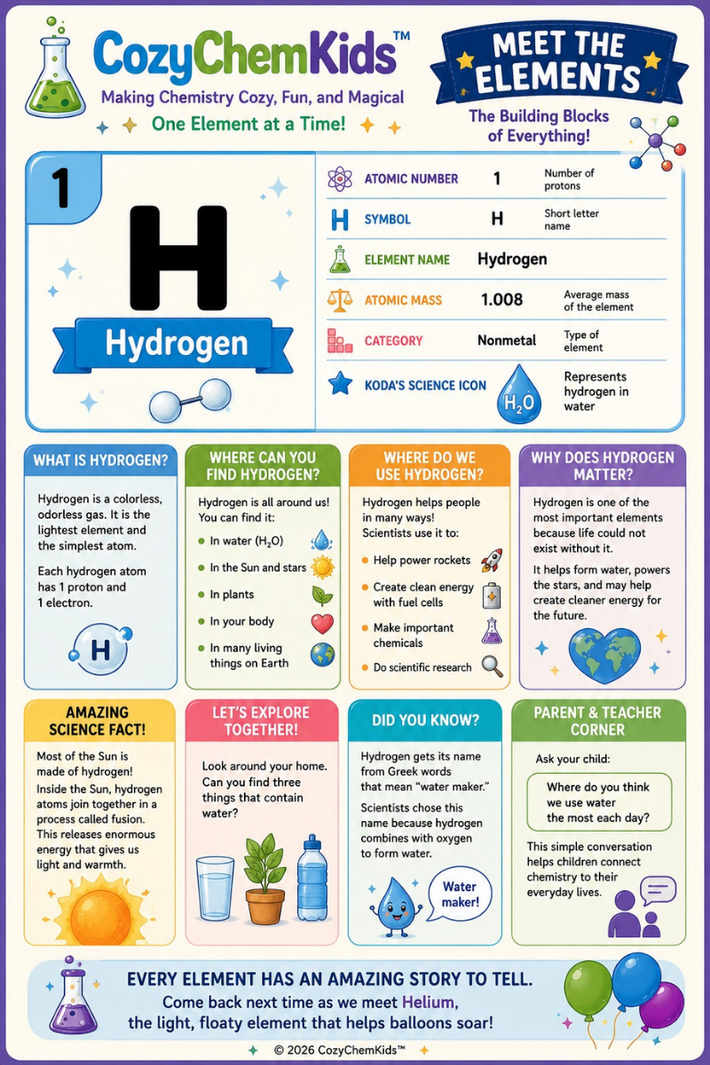 CozyChemKids™
Making Chemistry Cozy, Fun, and Magical
One Element at a Time!

MEET THE ELEMENTS
The Building Blocks of Everything!

1
H
Hydrogen

| | | |
|---|---|---|
| ATOMIC NUMBER | 1 | Number of protons |
| SYMBOL | H | Short letter name |
| ELEMENT NAME | Hydrogen | |
| ATOMIC MASS | 1.008 | Average mass of the element |
| CATEGORY | Nonmetal | Type of element |
| KODA'S SCIENCE ICON | $H_2O$ | Represents hydrogen in water |

WHAT IS HYDROGEN?
Hydrogen is a colorless, odorless gas. It is the lightest element and the simplest atom.

Each hydrogen atom has 1 proton and 1 electron.

H

WHERE CAN YOU FIND HYDROGEN?
Hydrogen is all around us! You can find it:
In water ($H_2O$)
In the Sun and stars
In plants
In your body
In many living things on Earth

WHERE DO WE USE HYDROGEN?
Hydrogen helps people in many ways! Scientists use it to:
Help power rockets
Create clean energy with fuel cells
Make important chemicals
Do scientific research

WHY DOES HYDROGEN MATTER?
Hydrogen is one of the most important elements because life could not exist without it.

It helps form water, powers the stars, and may help create cleaner energy for the future.

AMAZING SCIENCE FACT!
Most of the Sun is made of hydrogen! Inside the Sun, hydrogen atoms join together in a process called fusion. This releases enormous energy that gives us light and warmth.

LET'S EXPLORE TOGETHER!
Look around your home. Can you find three things that contain water?

DID YOU KNOW?
Hydrogen gets its name from Greek words that mean "water maker."

Scientists chose this name because hydrogen combines with oxygen to form water.

Water maker!

PARENT & TEACHER CORNER
Ask your child:
Where do you think we use water the most each day?

This simple conversation helps children connect chemistry to their everyday lives.

EVERY ELEMENT HAS AN AMAZING STORY TO TELL.
Come back next time as we meet Helium, the light, floaty element that helps balloons soar!

© 2026 CozyChemKids™